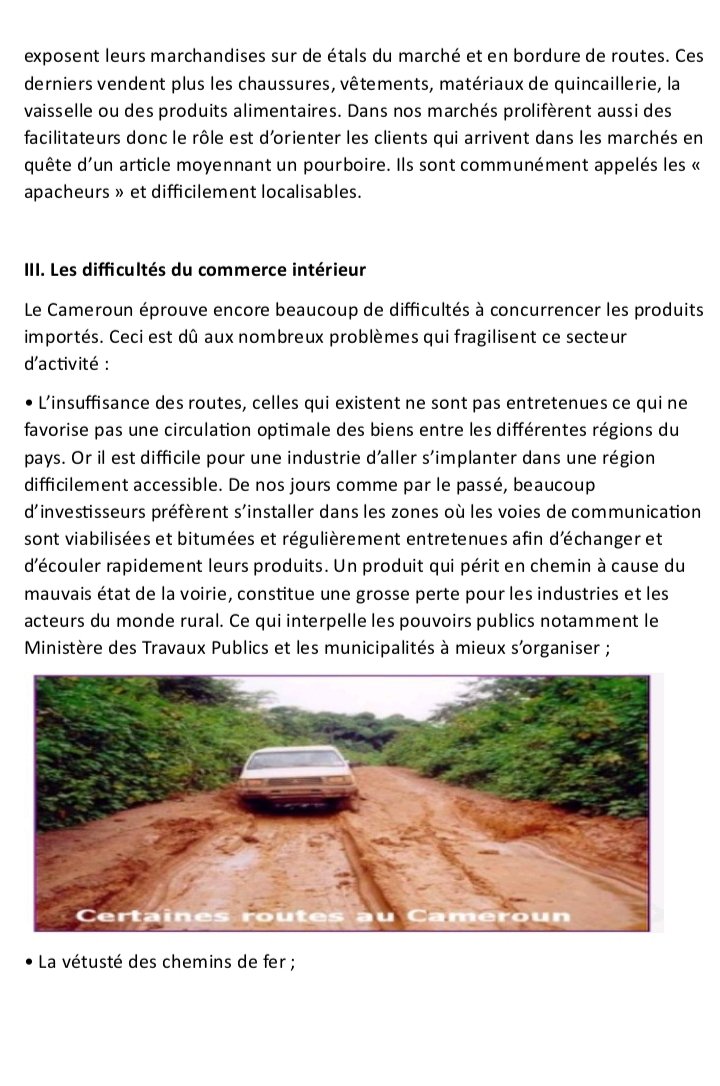 exposent leurs marchandises sur de étals du marché et en bordure de routes. Ces derniers vendent plus les chaussures, vêtements, matériaux de quincaillerie, la vaisselle ou des produits alimentaires. Dans nos marchés prolifèrent aussi des facilitateurs donc le rôle est d'orienter les clients qui arrivent dans les marchés en quête d'un article moyennant un pourboire. Ils sont communément appelés les « apacheurs » et difficilement localisables.

III. Les difficultés du commerce intérieur

Le Cameroun éprouve encore beaucoup de difficultés à concurrencer les produits importés. Ceci est dû aux nombreux problèmes qui fragilisent ce secteur d'activité :

• L'insuffisance des routes, celles qui existent ne sont pas entretenues ce qui ne favorise pas une circulation optimale des biens entre les différentes régions du pays. Or il est difficile pour une industrie d'aller s'implanter dans une région difficilement accessible. De nos jours comme par le passé, beaucoup d'investisseurs préfèrent s'installer dans les zones où les voies de communication sont viabilisées et bitumées et régulièrement entretenues afin d'échanger et d'écouler rapidement leurs produits. Un produit qui périt en chemin à cause du mauvais état de la voirie, constitue une grosse perte pour les industries et les acteurs du monde rural. Ce qui interpelle les pouvoirs publics notamment le Ministère des Travaux Publics et les municipalités à mieux s'organiser ;

Certaines routes au Cameroun

• La vétusté des chemins de fer ;